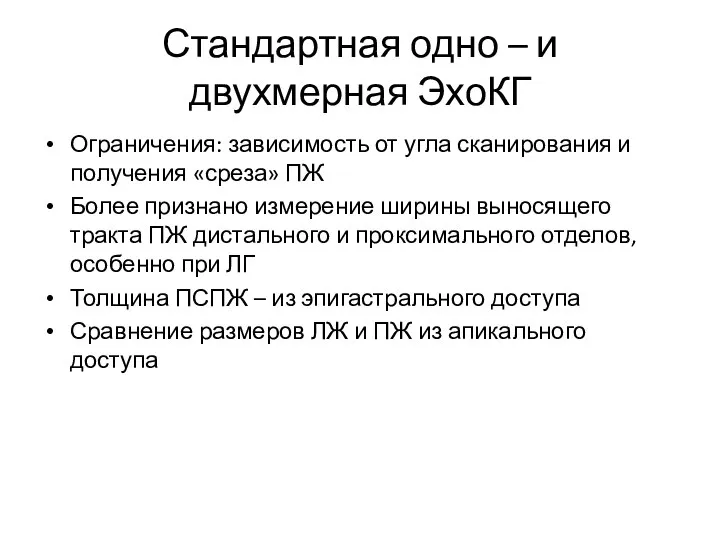 Стандартная одно – и двухмерная ЭхоКГ

• Ограничения: зависимость от угла сканирования и получения «среза» ПЖ
• Более признано измерение ширины выносящего тракта ПЖ дистального и проксимального отделов, особенно при ЛГ
• Толщина ПСПЖ – из эпигастрального доступа
• Сравнение размеров ЛЖ и ПЖ из апикального доступа